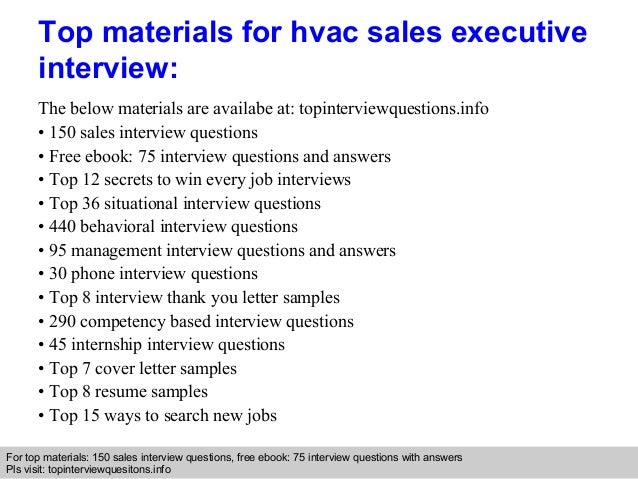 Top materials for hvac sales executive interview:

The below materials are availabe at: topinterviewquestions.info
• 150 sales interview questions
• Free ebook: 75 interview questions and answers
• Top 12 secrets to win every job interviews
• Top 36 situational interview questions
• 440 behavioral interview questions
• 95 management interview questions and answers
• 30 phone interview questions
• Top 8 interview thank you letter samples
• 290 competency based interview questions
• 45 internship interview questions
• Top 7 cover letter samples
• Top 8 resume samples
• Top 15 ways to search new jobs

For top materials: 150 sales interview questions, free ebook: 75 interview questions with answers
Pls visit: topinterviewquesitons.info